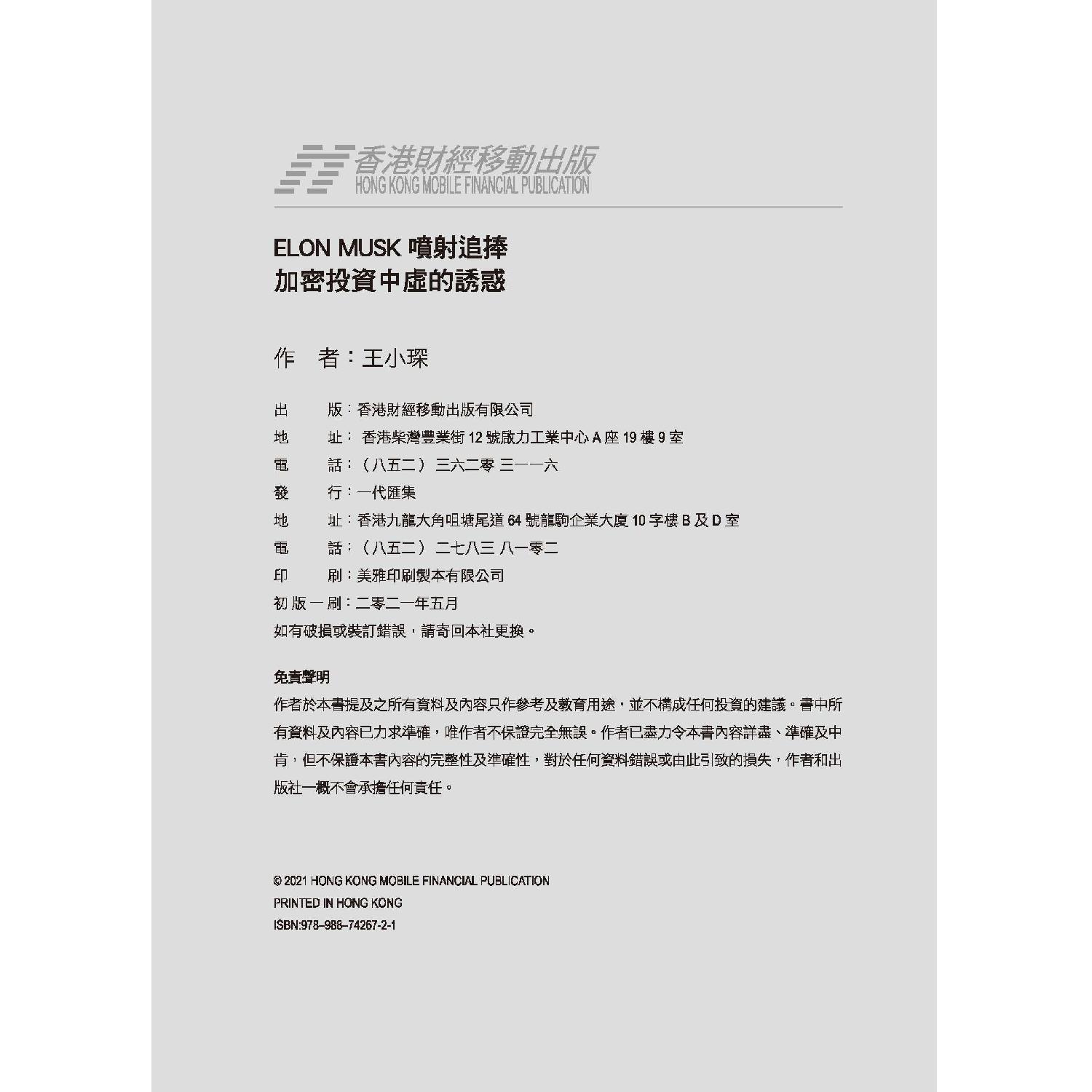 香港財經移動出版
HONG KONG MOBILE FINANCIAL PUBLICATION

ELON MUSK 噴射追捧
加密投資中虛的誘惑

作　者：王小琛

出　　版：香港財經移動出版有限公司
地　　址： 香港柴灣豐業街 12 號啟力工業中心 A 座 19 樓 9 室
電　　話：（八五二） 三六二零 三一一六
發　　行：一代匯集
地　　址：香港九龍大角咀塘尾道 64 號龍駒企業大廈 10 字樓 B 及 D 室
電　　話：（八五二） 二七八三 八一零二
印　　刷：美雅印刷製本有限公司
初 版 一 刷：二零二一年五月
如有破損或裝訂錯誤，請寄回本社更換。

免責聲明
作者於本書提及之所有資料及內容只作參考及教育用途，並不構成任何投資的建議。書中所有資料及內容已力求準確，唯作者不保證完全無誤。作者已盡力令本書內容詳盡、準確及中肯，但不保證本書內容的完整性及準確性，對於任何資料錯誤或由此引致的損失，作者和出版社一概不會承擔任何責任。

© 2021 HONG KONG MOBILE FINANCIAL PUBLICATION
PRINTED IN HONG KONG
ISBN:978-988-74267-2-1